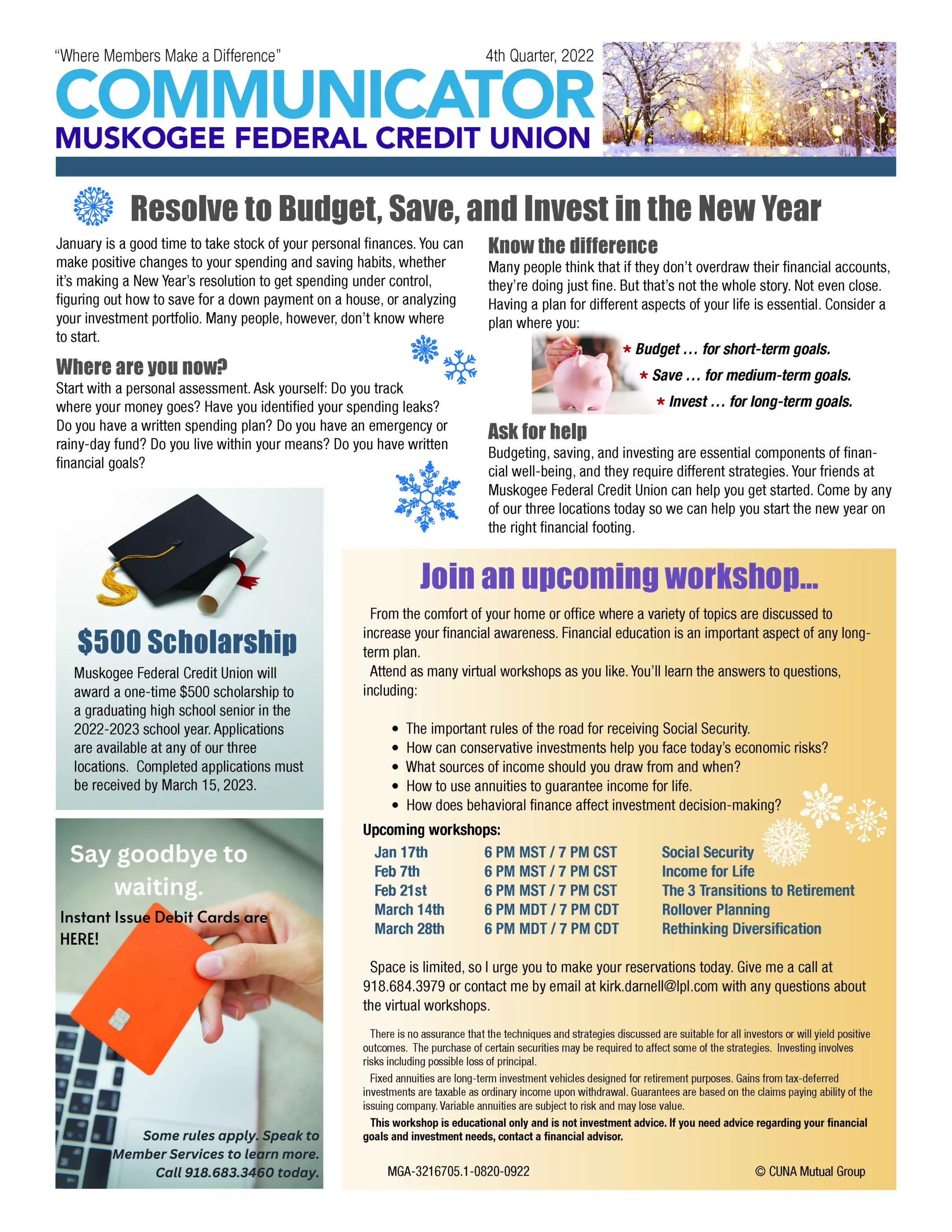 "Where Members Make a Difference"

4th Quarter, 2022

COMMUNICATOR

MUSKOGEE FEDERAL CREDIT UNION

Resolve to Budget, Save, and Invest in the New Year

January is a good time to take stock of your personal finances. You can make positive changes to your spending and saving habits, whether it's making a New Year's resolution to get spending under control, figuring out how to save for a down payment on a house, or analyzing your investment portfolio. Many people, however, don't know where to start.

Where are you now?

Start with a personal assessment. Ask yourself: Do you track where your money goes? Have you identified your spending leaks? Do you have a written spending plan? Do you have an emergency or rainy-day fund? Do you live within your means? Do you have written financial goals?

Know the difference

Many people think that if they don't overdraw their financial accounts, they're doing just fine. But that's not the whole story. Not even close. Having a plan for different aspects of your life is essential. Consider a plan where you:

* Budget … for short-term goals.
* Save … for medium-term goals.
* Invest … for long-term goals.

Ask for help

Budgeting, saving, and investing are essential components of financial well-being, and they require different strategies. Your friends at Muskogee Federal Credit Union can help you get started. Come by any of our three locations today so we can help you start the new year on the right financial footing.

$500 Scholarship

Muskogee Federal Credit Union will award a one-time $500 scholarship to a graduating high school senior in the 2022-2023 school year. Applications are available at any of our three locations. Completed applications must be received by March 15, 2023.

Say goodbye to waiting.

Instant Issue Debit Cards are HERE!

Some rules apply. Speak to Member Services to learn more. Call 918.683.3460 today.

Join an upcoming workshop...

From the comfort of your home or office where a variety of topics are discussed to increase your financial awareness. Financial education is an important aspect of any long-term plan.

Attend as many virtual workshops as you like. You'll learn the answers to questions, including:

• The important rules of the road for receiving Social Security.
• How can conservative investments help you face today's economic risks?
• What sources of income should you draw from and when?
• How to use annuities to guarantee income for life.
• How does behavioral finance affect investment decision-making?

Upcoming workshops:

| Jan 17th | 6 PM MST / 7 PM CST | Social Security |
|---|---|---|
| Feb 7th | 6 PM MST / 7 PM CST | Income for Life |
| Feb 21st | 6 PM MST / 7 PM CST | The 3 Transitions to Retirement |
| March 14th | 6 PM MDT / 7 PM CDT | Rollover Planning |
| March 28th | 6 PM MDT / 7 PM CDT | Rethinking Diversification |

Space is limited, so I urge you to make your reservations today. Give me a call at 918.684.3979 or contact me by email at kirk.darnell@lpl.com with any questions about the virtual workshops.

There is no assurance that the techniques and strategies discussed are suitable for all investors or will yield positive outcomes. The purchase of certain securities may be required to affect some of the strategies. Investing involves risks including possible loss of principal.

Fixed annuities are long-term investment vehicles designed for retirement purposes. Gains from tax-deferred investments are taxable as ordinary income upon withdrawal. Guarantees are based on the claims paying ability of the issuing company. Variable annuities are subject to risk and may lose value.

This workshop is educational only and is not investment advice. If you need advice regarding your financial goals and investment needs, contact a financial advisor.

MGA-3216705.1-0820-0922

© CUNA Mutual Group